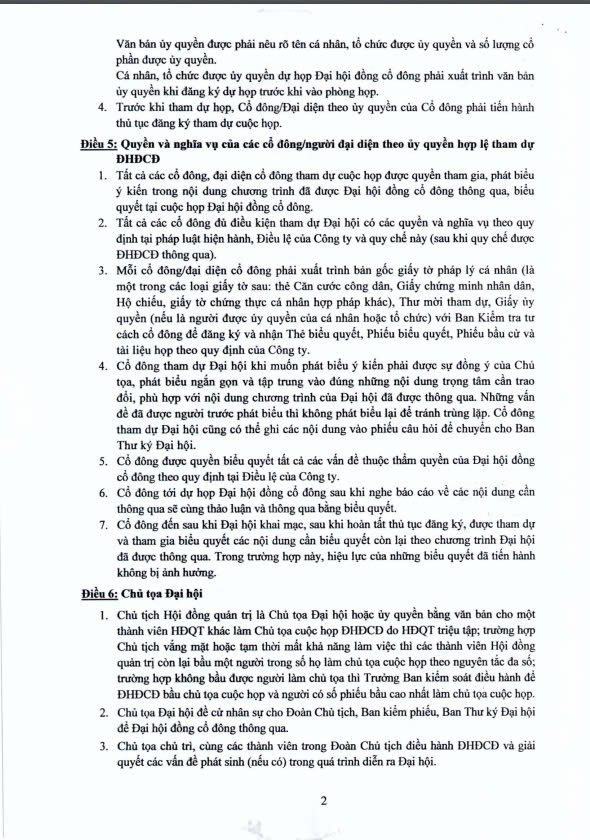 Văn bản ủy quyền được phải nêu rõ tên cá nhân, tổ chức được ủy quyền và số lượng cổ phần được ủy quyền.

Cá nhân, tổ chức được ủy quyền dự họp Đại hội đồng cổ đông phải xuất trình văn bản ủy quyền khi đăng ký dự họp trước khi vào phòng họp.

4. Trước khi tham dự họp, Cổ đông/Đại diện theo ủy quyền của Cổ đông phải tiến hành thủ tục đăng ký tham dự cuộc họp.

Điều 5: Quyền và nghĩa vụ của các cổ đông/người đại diện theo ủy quyền hợp lệ tham dự ĐHĐCĐ

1. Tất cả các cổ đông, đại diện cổ đông tham dự cuộc họp được quyền tham gia, phát biểu ý kiến trong nội dung chương trình đã được Đại hội đồng cổ đông thông qua, biểu quyết tại cuộc họp Đại hội đồng cổ đông.

2. Tất cả các cổ đông đủ điều kiện tham dự Đại hội có các quyền và nghĩa vụ theo quy định tại pháp luật hiện hành, Điều lệ của Công ty và quy chế này (sau khi quy chế được ĐHĐCĐ thông qua).

3. Mỗi cổ đông/đại diện cổ đông phải xuất trình bản gốc giấy tờ pháp lý cá nhân (là một trong các loại giấy tờ sau: thẻ Căn cước công dân, Giấy chứng minh nhân dân, Hộ chiếu, giấy tờ chứng thực cá nhân hợp pháp khác), Thư mời tham dự, Giấy ủy quyền (nếu là người được ủy quyền của cá nhân hoặc tổ chức) với Ban Kiểm tra tư cách cổ đông để đăng ký và nhận Thẻ biểu quyết, Phiếu biểu quyết, Phiếu bầu cử và tài liệu họp theo quy định của Công ty.

4. Cổ đông tham dự Đại hội khi muốn phát biểu ý kiến phải được sự đồng ý của Chủ tọa, phát biểu ngắn gọn và tập trung vào đúng những nội dung trọng tâm cần trao đổi, phù hợp với nội dung chương trình của Đại hội đã được thông qua. Những vấn đề đã được người trước phát biểu thì không phát biểu lại để tránh trùng lặp. Cổ đông tham dự Đại hội cũng có thể ghi các nội dung vào phiếu câu hỏi để chuyển cho Ban Thư ký Đại hội.

5. Cổ đông được quyền biểu quyết tất cả các vấn đề thuộc thẩm quyền của Đại hội đồng cổ đông theo quy định tại Điều lệ của Công ty.

6. Cổ đông tới dự họp Đại hội đồng cổ đông sau khi nghe báo cáo về các nội dung cần thông qua sẽ cùng thảo luận và thông qua bằng biểu quyết.

7. Cổ đông đến sau khi Đại hội khai mạc, sau khi hoàn tất thủ tục đăng ký, được tham dự và tham gia biểu quyết các nội dung cần biểu quyết còn lại theo chương trình Đại hội đã được thông qua. Trong trường hợp này, hiệu lực của những biểu quyết đã tiến hành không bị ảnh hưởng.

Điều 6: Chủ tọa Đại hội

1. Chủ tịch Hội đồng quản trị là Chủ tọa Đại hội hoặc ủy quyền bằng văn bản cho một thành viên HĐQT khác làm Chủ tọa cuộc họp ĐHĐCĐ do HĐQT triệu tập; trường hợp Chủ tịch vắng mặt hoặc tạm thời mất khả năng làm việc thì các thành viên Hội đồng quản trị còn lại bầu một người trong số họ làm chủ tọa cuộc họp theo nguyên tắc đa số; trường hợp không bầu được người làm chủ tọa thì Trưởng Ban kiểm soát điều hành để ĐHĐCĐ bầu chủ tọa cuộc họp và người có số phiếu bầu cao nhất làm chủ tọa cuộc họp.

2. Chủ tọa Đại hội đề cử nhân sự cho Đoàn Chủ tịch, Ban kiểm phiếu, Ban Thư ký Đại hội để Đại hội đồng cổ đông thông qua.

3. Chủ tọa chủ trì, cùng các thành viên trong Đoàn Chủ tịch điều hành ĐHĐCĐ và giải quyết các vấn đề phát sinh (nếu có) trong quá trình diễn ra Đại hội.

2